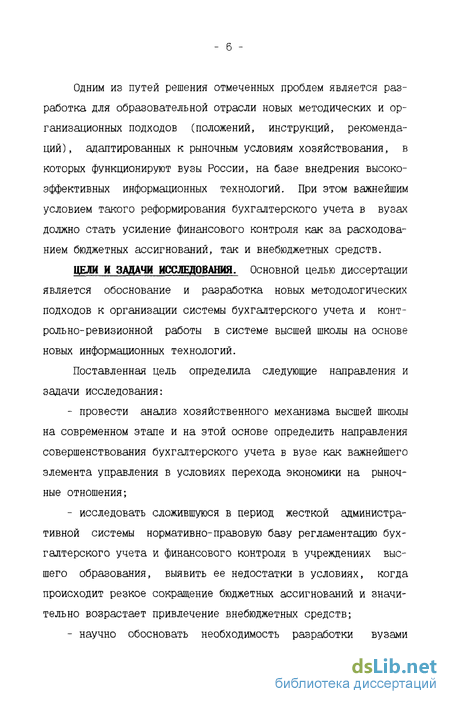 - 6 -

Одним из путей решения отмеченных проблем является разработка для образовательной отрасли новых методических и организационных подходов (положений, инструкций, рекомендаций), адаптированных к рыночным условиям хозяйствования, в которых функционируют вузы России, на базе внедрения высокоэффективных информационных технологий. При этом важнейшим условием такого реформирования бухгалтерского учета в вузах должно стать усиление финансового контроля как за расходованием бюджетных ассигнований, так и внебюджетных средств.

ЦЕЛИ И ЗАДАЧИ ИССЛЕДОВАНИЯ. Основной целью диссертации является обоснование и разработка новых методологических подходов к организации системы бухгалтерского учета и контрольно-ревизионной работы в системе высшей школы на основе новых информационных технологий.

Поставленная цель определила следующие направления и задачи исследования:

- провести анализ хозяйственного механизма высшей школы на современном этапе и на этой основе определить направления совершенствования бухгалтерского учета в вузе как важнейшего элемента управления в условиях перехода экономики на рыночные отношения;

- исследовать сложившуюся в период жесткой административной системы нормативно-правовую базу регламентацию бухгалтерского учета и финансового контроля в учреждениях высшего образования, выявить ее недостатки в условиях, когда происходит резкое сокращение бюджетных ассигнований и значительно возрастает привлечение внебюджетных средств;

- научно обосновать необходимость разработки вузами

dsLib.net
библиотека диссертаций